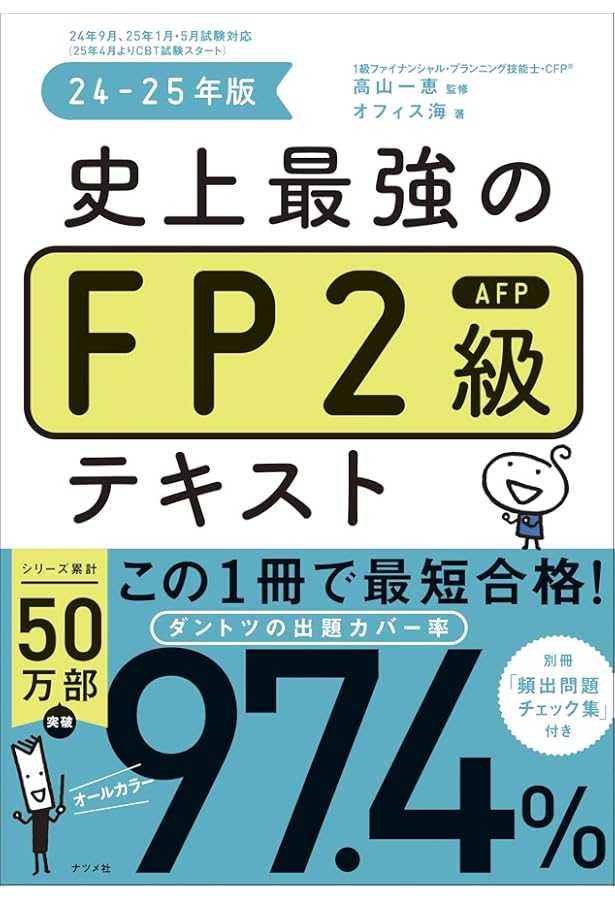 24年9月、25年1月・5月試験対応
(25年4月よりCBT試験スタート)

24-25年版

1級ファイナンシャル・プランニング技能士・CFP®
高山一恵 監修
オフィス海 著

史上最強の

FP2級
AFP

テキスト

シリーズ累計
50万部
突破

この1冊で最短合格!

ダントツの出題カバー率

97.4%

別冊
「頻出問題チェック集」
付き

オールカラー

ナツメ社